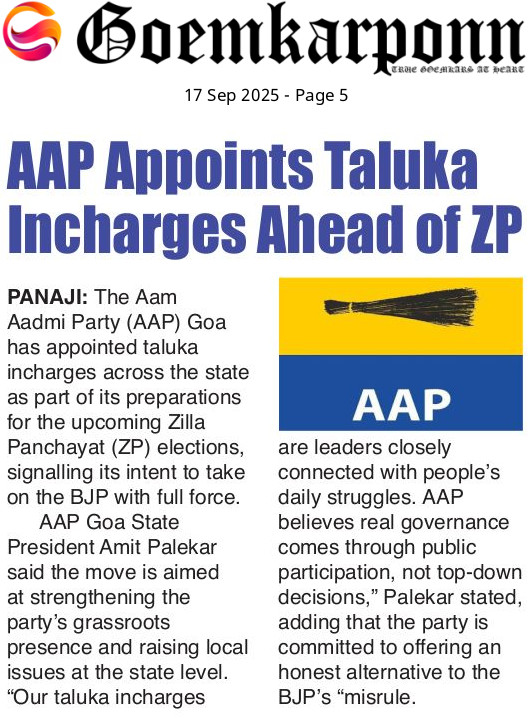 Goemkarponn
TRUE GOEMKARS AT HEART

17 Sep 2025 - Page 5

AAP Appoints Taluka Incharges Ahead of ZP

PANAJI: The Aam Aadmi Party (AAP) Goa has appointed taluka incharges across the state as part of its preparations for the upcoming Zilla Panchayat (ZP) elections, signalling its intent to take on the BJP with full force.

AAP Goa State President Amit Palekar said the move is aimed at strengthening the party's grassroots presence and raising local issues at the state level. "Our taluka incharges are leaders closely connected with people's daily struggles. AAP believes real governance comes through public participation, not top-down decisions," Palekar stated, adding that the party is committed to offering an honest alternative to the BJP's "misrule.

AAP